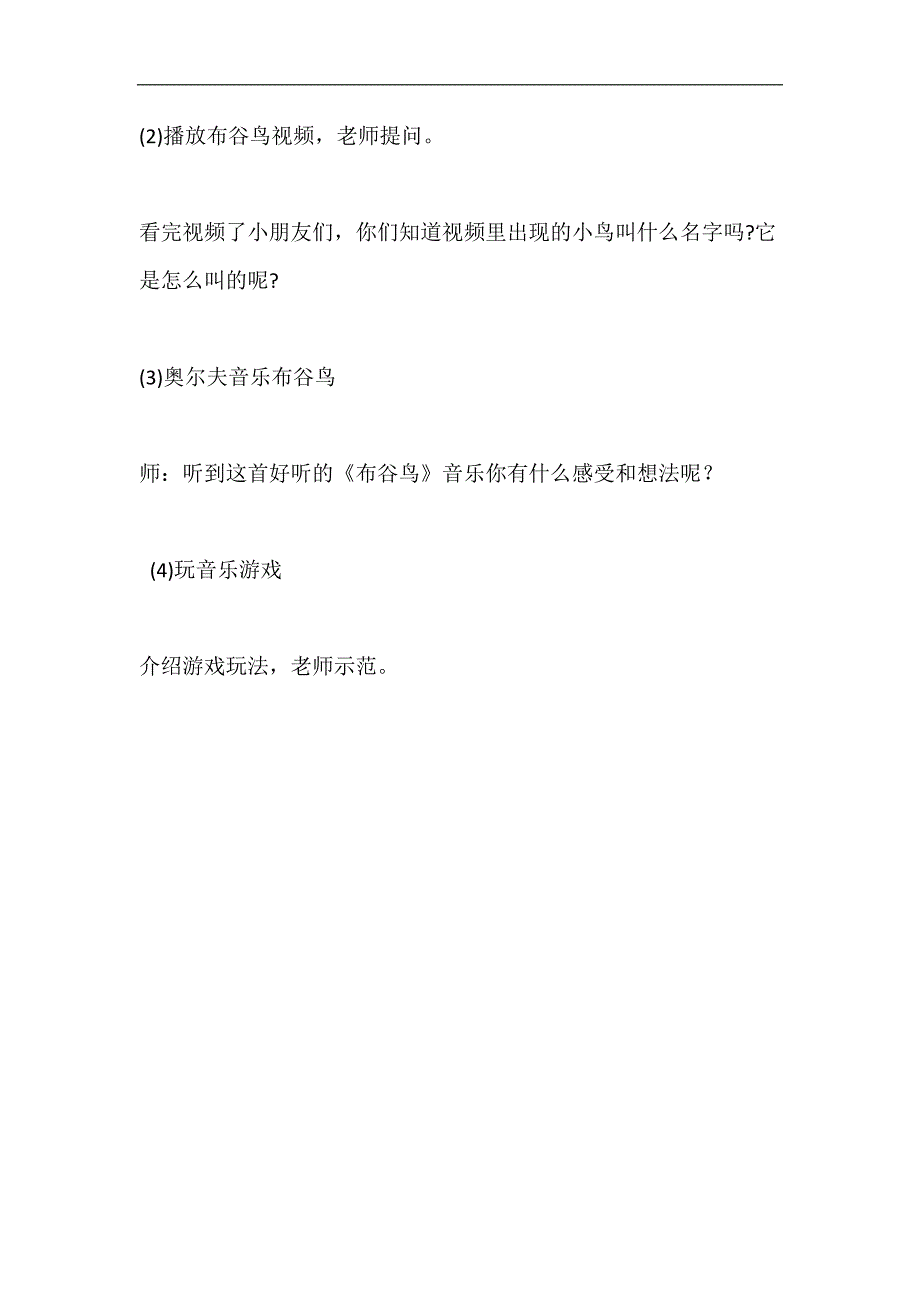 (2)播放布谷鸟视频，老师提问。

看完视频了小朋友们，你们知道视频里出现的小鸟叫什么名字吗?它是怎么叫的呢?

(3)奥尔夫音乐布谷鸟

师：听到这首好听的《布谷鸟》音乐你有什么感受和想法呢？

(4)玩音乐游戏

介绍游戏玩法，老师示范。